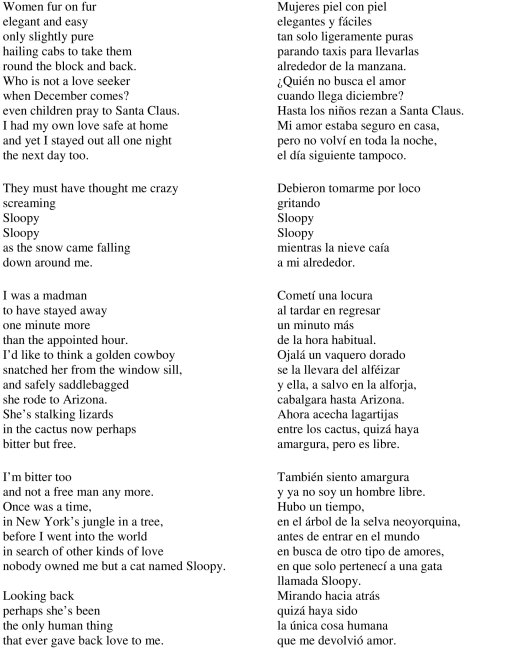 Women fur on fur
elegant and easy
only slightly pure
hailing cabs to take them
round the block and back.
Who is not a love seeker
when December comes?
even children pray to Santa Claus.
I had my own love safe at home
and yet I stayed out all one night
the next day too.

They must have thought me crazy
screaming
Sloopy
Sloopy
as the snow came falling
down around me.

I was a madman
to have stayed away
one minute more
than the appointed hour.
I'd like to think a golden cowboy
snatched her from the window sill,
and safely saddlebagged
she rode to Arizona.
She's stalking lizards
in the cactus now perhaps
bitter but free.

I'm bitter too
and not a free man any more.
Once was a time,
in New York's jungle in a tree,
before I went into the world
in search of other kinds of love
nobody owned me but a cat named Sloopy.

Looking back
perhaps she's been
the only human thing
that ever gave back love to me.

Mujeres piel con piel
elegantes y fáciles
tan solo ligeramente puras
parando taxis para llevarlas
alrededor de la manzana.
¿Quién no busca el amor
cuando llega diciembre?
Hasta los niños rezan a Santa Claus.
Mi amor estaba seguro en casa,
pero no volví en toda la noche,
el día siguiente tampoco.

Debieron tomarme por loco
gritando
Sloopy
Sloopy
mientras la nieve caía
a mi alrededor.

Cometí una locura
al tardar en regresar
un minuto más
de la hora habitual.
Ojalá un vaquero dorado
se la llevara del alféizar
y ella, a salvo en la alforja,
cabalgara hasta Arizona.
Ahora acecha lagartijas
entre los cactus, quizá haya
amargura, pero es libre.

También siento amargura
y ya no soy un hombre libre.
Hubo un tiempo,
en el árbol de la selva neoyorquina,
antes de entrar en el mundo
en busca de otro tipo de amores,
en que solo pertenecí a una gata
llamada Sloopy.
Mirando hacia atrás
quizá haya sido
la única cosa humana
que me devolvió amor.